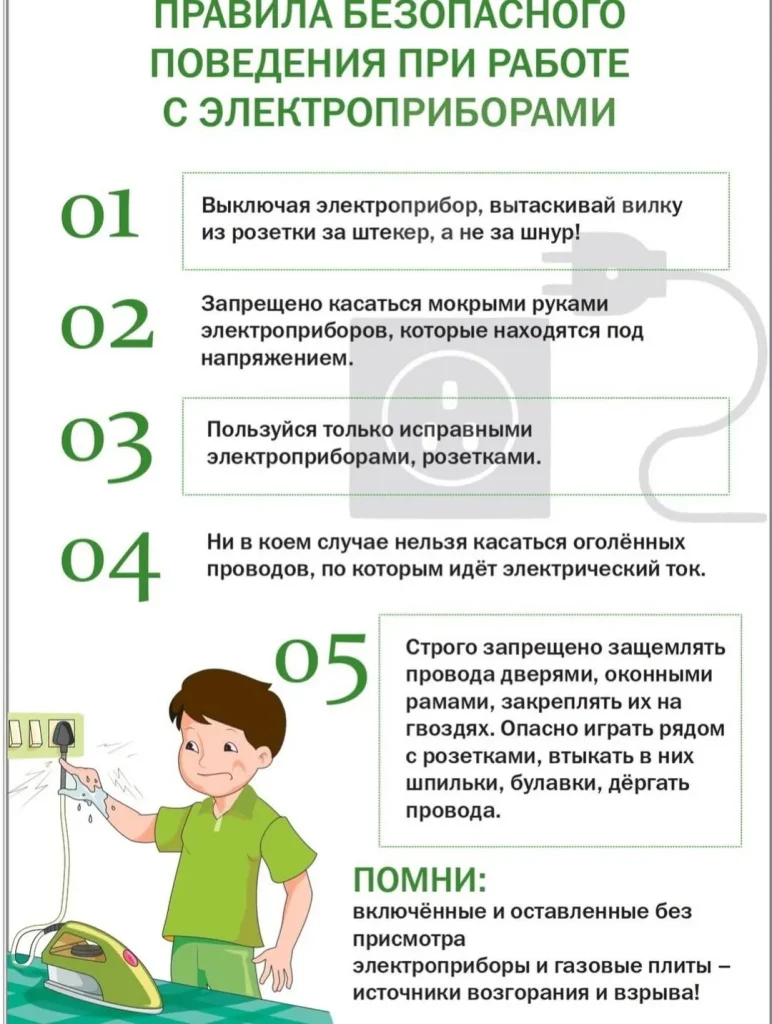 ПРАВИЛА БЕЗОПАСНОГО ПОВЕДЕНИЯ ПРИ РАБОТЕ С ЭЛЕКТРОПРИБОРАМИ

01 Выключая электроприбор, вытаскивай вилку из розетки за штекер, а не за шнур!

02 Запрещено касаться мокрыми руками электроприборов, которые находятся под напряжением.

03 Пользуйся только исправными электроприборами, розетками.

04 Ни в коем случае нельзя касаться оголённых проводов, по которым идёт электрический ток.

05 Строго запрещено защемлять провода дверями, оконными рамами, закреплять их на гвоздях. Опасно играть рядом с розетками, втыкать в них шпильки, булавки, дёргать провода.

ПОМНИ:
включённые и оставленные без присмотра электроприборы и газовые плиты – источники возгорания и взрыва!